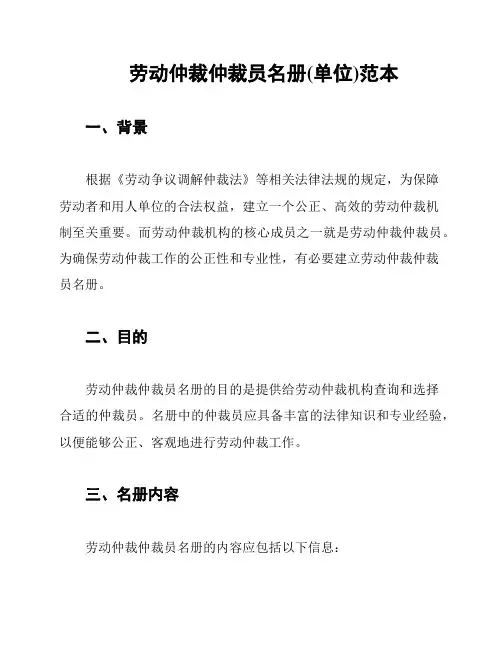 劳动仲裁仲裁员名册(单位)范本

一、背景

根据《劳动争议调解仲裁法》等相关法律法规的规定，为保障劳动者和用人单位的合法权益，建立一个公正、高效的劳动仲裁机制至关重要。而劳动仲裁机构的核心成员之一就是劳动仲裁仲裁员。为确保劳动仲裁工作的公正性和专业性，有必要建立劳动仲裁仲裁员名册。

二、目的

劳动仲裁仲裁员名册的目的是提供给劳动仲裁机构查询和选择合适的仲裁员。名册中的仲裁员应具备丰富的法律知识和专业经验，以便能够公正、客观地进行劳动仲裁工作。

三、名册内容

劳动仲裁仲裁员名册的内容应包括以下信息：